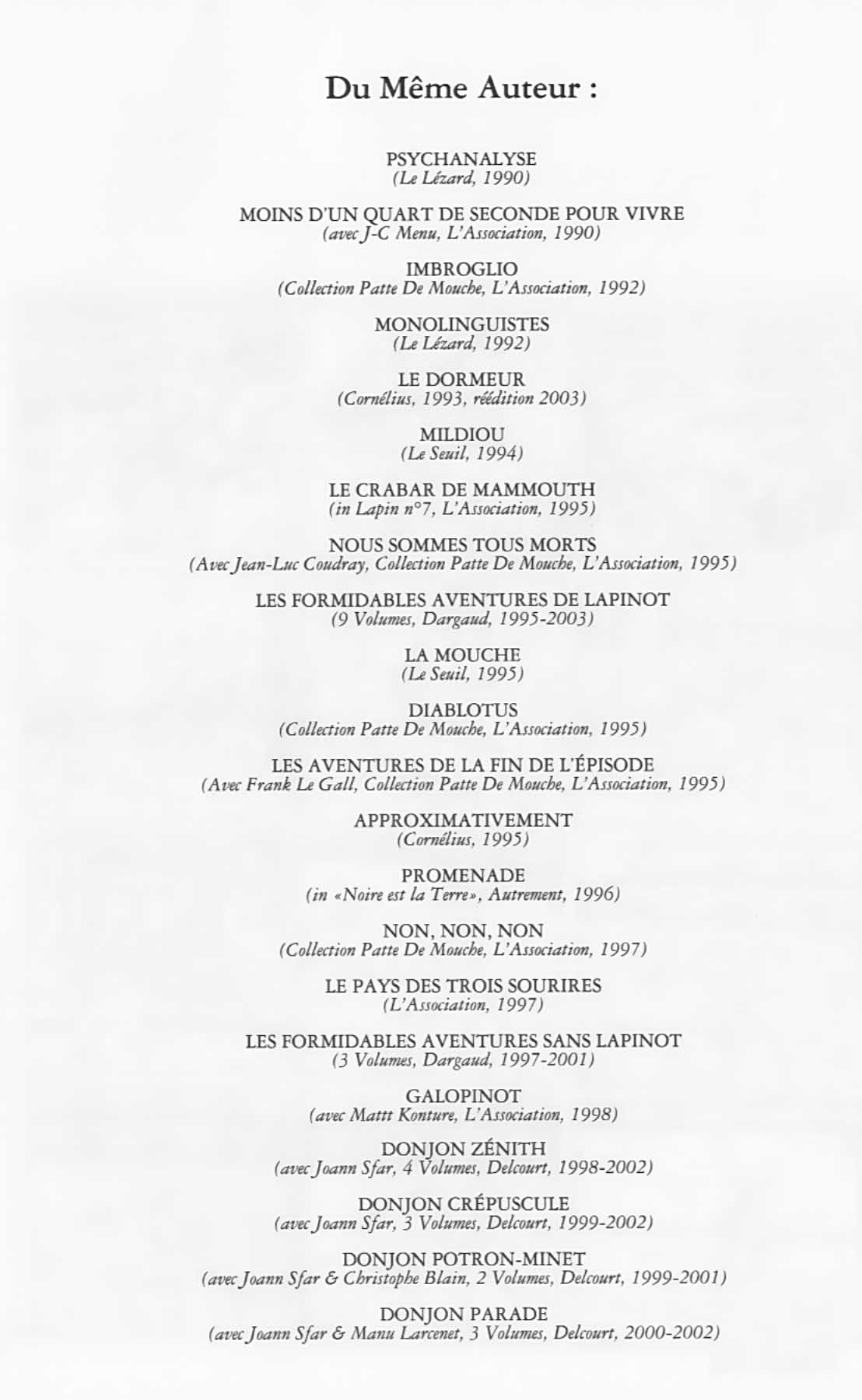 Du Même Auteur :

PSYCHANALYSE
(Le Lézard, 1990)

MOINS D'UN QUART DE SECONDE POUR VIVRE
(avec J-C Menu, L'Association, 1990)

IMBROGLIO
(Collection Patte De Mouche, L'Association, 1992)

MONOLINGUISTES
(Le Lézard, 1992)

LE DORMEUR
(Cornélius, 1993, réédition 2003)

MILDIOU
(Le Seuil, 1994)

LE CRABAR DE MAMMOUTH
(in Lapin n°7, L'Association, 1995)

NOUS SOMMES TOUS MORTS
(Avec Jean-Luc Coudray, Collection Patte De Mouche, L'Association, 1995)

LES FORMIDABLES AVENTURES DE LAPINOT
(9 Volumes, Dargaud, 1995-2003)

LA MOUCHE
(Le Seuil, 1995)

DIABLOTUS
(Collection Patte De Mouche, L'Association, 1995)

LES AVENTURES DE LA FIN DE L'ÉPISODE
(Avec Frank Le Gall, Collection Patte De Mouche, L'Association, 1995)

APPROXIMATIVEMENT
(Cornélius, 1995)

PROMENADE
(in «Noire est la Terre», Autrement, 1996)

NON, NON, NON
(Collection Patte De Mouche, L'Association, 1997)

LE PAYS DES TROIS SOURIRES
(L'Association, 1997)

LES FORMIDABLES AVENTURES SANS LAPINOT
(3 Volumes, Dargaud, 1997-2001)

GALOPINOT
(avec Mattt Konture, L'Association, 1998)

DONJON ZÉNITH
(avec Joann Sfar, 4 Volumes, Delcourt, 1998-2002)

DONJON CRÉPUSCULE
(avec Joann Sfar, 3 Volumes, Delcourt, 1999-2002)

DONJON POTRON-MINET
(avec Joann Sfar & Christophe Blain, 2 Volumes, Delcourt, 1999-2001)

DONJON PARADE
(avec Joann Sfar & Manu Larcenet, 3 Volumes, Delcourt, 2000-2002)